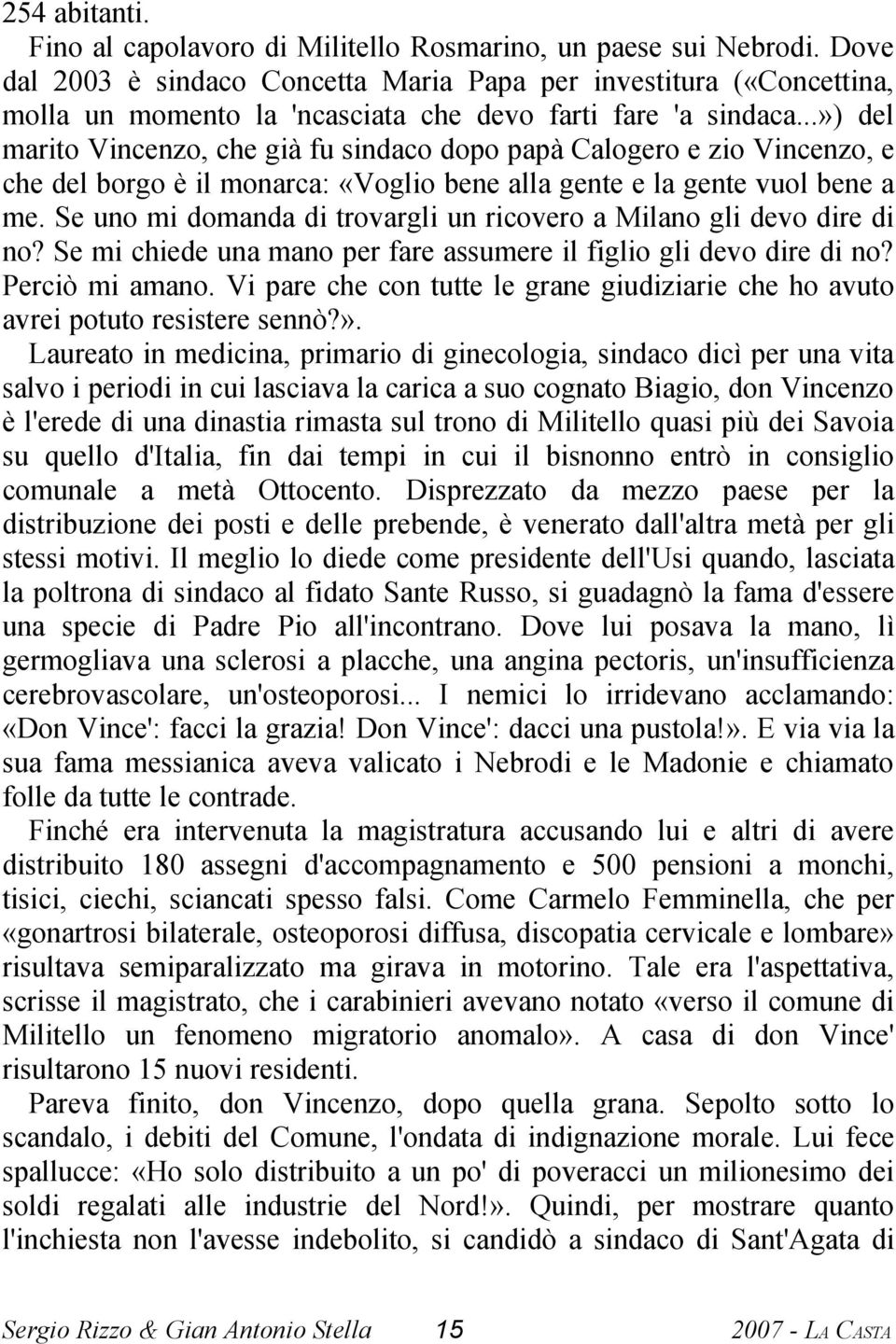 254 abitanti.

Fino al capolavoro di Militello Rosmarino, un paese sui Nebrodi. Dove dal 2003 è sindaco Concetta Maria Papa per investitura («Concettina, molla un momento la 'ncasciata che devo farti fare 'a sindaca...») del marito Vincenzo, che già fu sindaco dopo papà Calogero e zio Vincenzo, e che del borgo è il monarca: «Voglio bene alla gente e la gente vuol bene a me. Se uno mi domanda di trovargli un ricovero a Milano gli devo dire di no? Se mi chiede una mano per fare assumere il figlio gli devo dire di no? Perciò mi amano. Vi pare che con tutte le grane giudiziarie che ho avuto avrei potuto resistere sennò?».

Laureato in medicina, primario di ginecologia, sindaco dicì per una vita salvo i periodi in cui lasciava la carica a suo cognato Biagio, don Vincenzo è l'erede di una dinastia rimasta sul trono di Militello quasi più dei Savoia su quello d'Italia, fin dai tempi in cui il bisnonno entrò in consiglio comunale a metà Ottocento. Disprezzato da mezzo paese per la distribuzione dei posti e delle prebende, è venerato dall'altra metà per gli stessi motivi. Il meglio lo diede come presidente dell'Usi quando, lasciata la poltrona di sindaco al fidato Sante Russo, si guadagnò la fama d'essere una specie di Padre Pio all'incontrano. Dove lui posava la mano, lì germogliava una sclerosi a placche, una angina pectoris, un'insufficienza cerebrovascolare, un'osteoporosi... I nemici lo irridevano acclamando: «Don Vince': facci la grazia! Don Vince': dacci una pustola!». E via via la sua fama messianica aveva valicato i Nebrodi e le Madonie e chiamato folle da tutte le contrade.

Finché era intervenuta la magistratura accusando lui e altri di avere distribuito 180 assegni d'accompagnamento e 500 pensioni a monchi, tisici, ciechi, sciancati spesso falsi. Come Carmelo Femminella, che per «gonartrosi bilaterale, osteoporosi diffusa, discopatia cervicale e lombare» risultava semiparalizzato ma girava in motorino. Tale era l'aspettativa, scrisse il magistrato, che i carabinieri avevano notato «verso il comune di Militello un fenomeno migratorio anomalo». A casa di don Vince' risultarono 15 nuovi residenti.

Pareva finito, don Vincenzo, dopo quella grana. Sepolto sotto lo scandalo, i debiti del Comune, l'ondata di indignazione morale. Lui fece spallucce: «Ho solo distribuito a un po' di poveracci un milionesimo dei soldi regalati alle industrie del Nord!». Quindi, per mostrare quanto l'inchiesta non l'avesse indebolito, si candidò a sindaco di Sant'Agata di

Sergio Rizzo & Gian Antonio Stella 15 2007 - LA CASTA